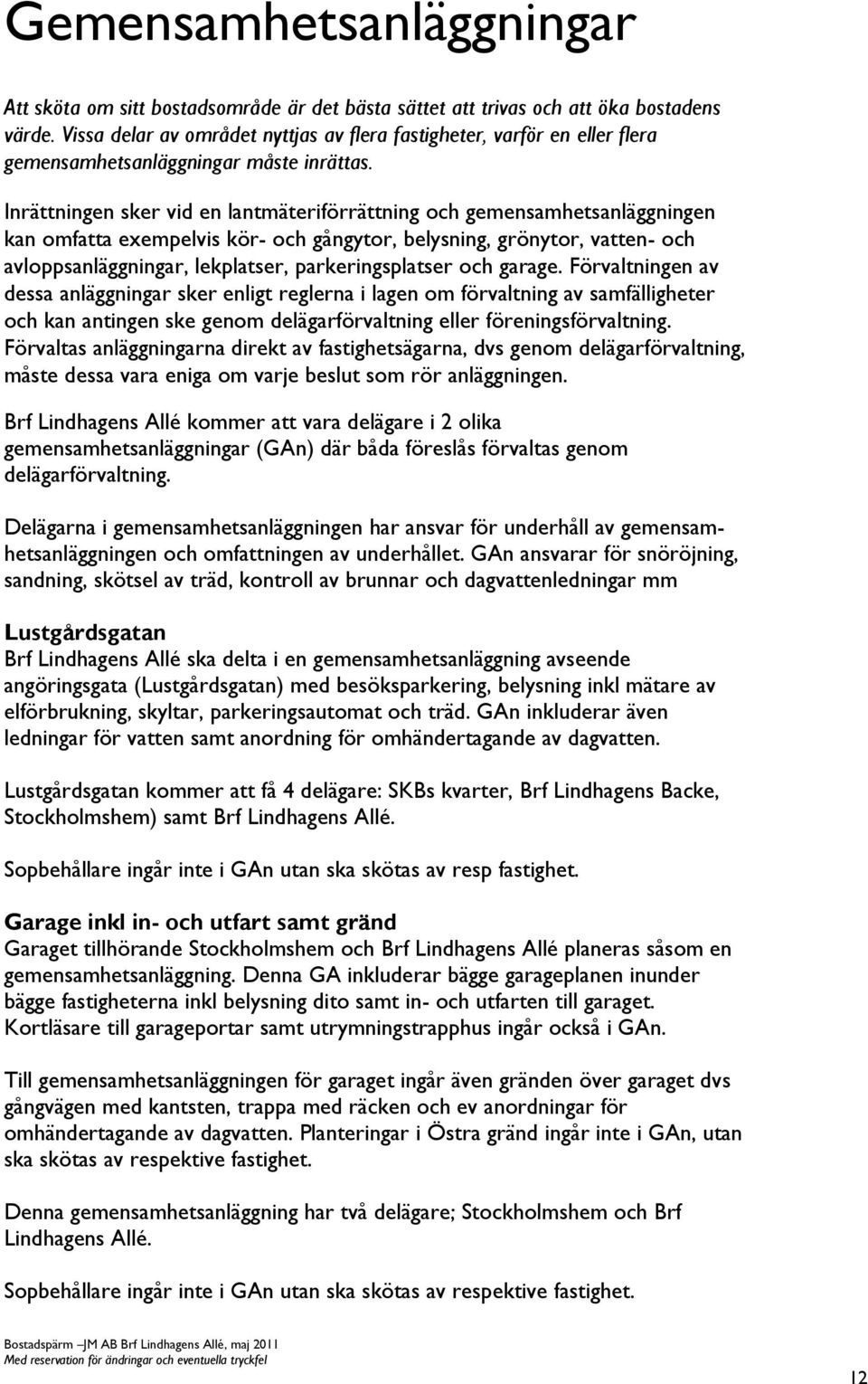 Gemensamhetsanläggningar

Att sköta om sitt bostadsområde är det bästa sättet att trivas och att öka bostadens värde. Vissa delar av området nyttjas av flera fastigheter, varför en eller flera gemensamhetsanläggningar måste inrättas.

Inrättningen sker vid en lantmäteriförrättning och gemensamhetsanläggningen kan omfatta exempelvis kör- och gångytor, belysning, grönytor, vatten- och avloppsanläggningar, lekplatser, parkeringsplatser och garage. Förvaltningen av dessa anläggningar sker enligt reglerna i lagen om förvaltning av samfälligheter och kan antingen ske genom delägarförvaltning eller föreningsförvaltning. Förvaltas anläggningarna direkt av fastighetsägarna, dvs genom delägarförvaltning, måste dessa vara eniga om varje beslut som rör anläggningen.

Brf Lindhagens Allé kommer att vara delägare i 2 olika gemensamhetsanläggningar (GAn) där båda föreslås förvaltas genom delägarförvaltning.

Delägarna i gemensamhetsanläggningen har ansvar för underhåll av gemensamhetsanläggningen och omfattningen av underhållet. GAn ansvarar för snöröjning, sandning, skötsel av träd, kontroll av brunnar och dagvattenledningar mm

Lustgårdsgatan
Brf Lindhagens Allé ska delta i en gemensamhetsanläggning avseende angöringsgata (Lustgårdsgatan) med besöksparkering, belysning inkl mätare av elförbrukning, skyltar, parkeringsautomat och träd. GAn inkluderar även ledningar för vatten samt anordning för omhändertagande av dagvatten.

Lustgårdsgatan kommer att få 4 delägare: SKBs kvarter, Brf Lindhagens Backe, Stockholmshem) samt Brf Lindhagens Allé.

Sopbehållare ingår inte i GAn utan ska skötas av resp fastighet.

Garage inkl in- och utfart samt gränd
Garaget tillhörande Stockholmshem och Brf Lindhagens Allé planeras såsom en gemensamhetsanläggning. Denna GA inkluderar bägge garageplanen inunder bägge fastigheterna inkl belysning dito samt in- och utfarten till garaget. Kortläsare till garageportar samt utrymningstrapphus ingår också i GAn.

Till gemensamhetsanläggningen för garaget ingår även gränden över garaget dvs gångvägen med kantsten, trappa med räcken och ev anordningar för omhändertagande av dagvatten. Planteringar i Östra gränd ingår inte i GAn, utan ska skötas av respektive fastighet.

Denna gemensamhetsanläggning har två delägare; Stockholmshem och Brf Lindhagens Allé.

Sopbehållare ingår inte i GAn utan ska skötas av respektive fastighet.

Bostadspärm –JM AB Brf Lindhagens Allé, maj 2011
Med reservation för ändringar och eventuella tryckfel

12